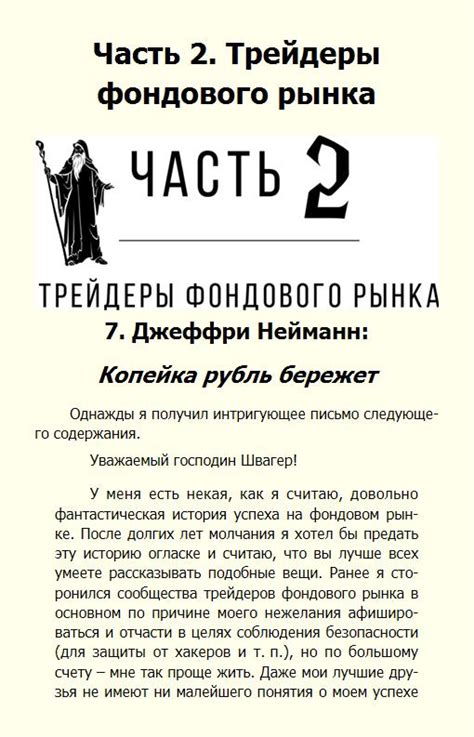 Часть 2. Трейдеры фондового рынка

ЧАСТЬ 2

ТРЕЙДЕРЫ ФОНДОВОГО РЫНКА

7. Джеффри Нейманн:

Копейка рубль бережет

Однажды я получил интригующее письмо следующего содержания.

Уважаемый господин Швагер!

У меня есть некая, как я считаю, довольно фантастическая история успеха на фондовом рынке. После долгих лет молчания я хотел бы предать эту историю огласке и считаю, что вы лучше всех умеете рассказывать подобные вещи. Ранее я сторонился сообщества трейдеров фондового рынка в основном по причине моего нежелания афишироваться и отчасти в целях соблюдения безопасности (для защиты от хакеров и т. п.), но по большому счету – мне так проще жить. Даже мои лучшие друзья не имеют ни малейшего понятия о моем успехе